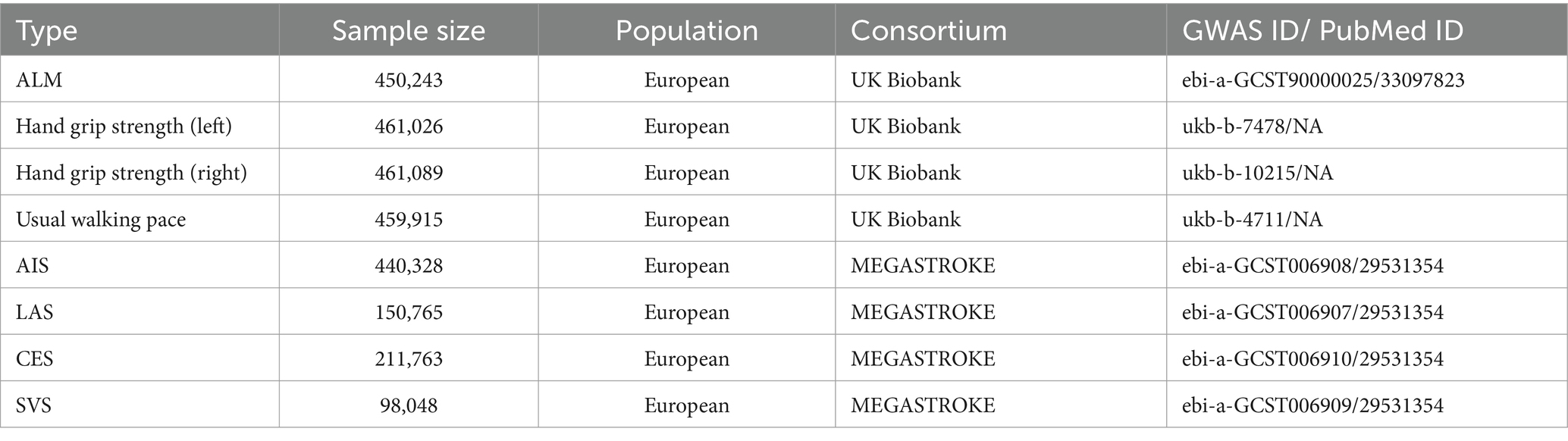 | Type | Sample size | Population | Consortium | GWAS ID/ PubMed ID |
|---|---|---|---|---|
| ALM | 450,243 | European | UK Biobank | ebi-a-GCST90000025/33097823 |
| Hand grip strength (left) | 461,026 | European | UK Biobank | ukb-b-7478/NA |
| Hand grip strength (right) | 461,089 | European | UK Biobank | ukb-b-10215/NA |
| Usual walking pace | 459,915 | European | UK Biobank | ukb-b-4711/NA |
| AIS | 440,328 | European | MEGASTROKE | ebi-a-GCST006908/29531354 |
| LAS | 150,765 | European | MEGASTROKE | ebi-a-GCST006907/29531354 |
| CES | 211,763 | European | MEGASTROKE | ebi-a-GCST006910/29531354 |
| SVS | 98,048 | European | MEGASTROKE | ebi-a-GCST006909/29531354 |